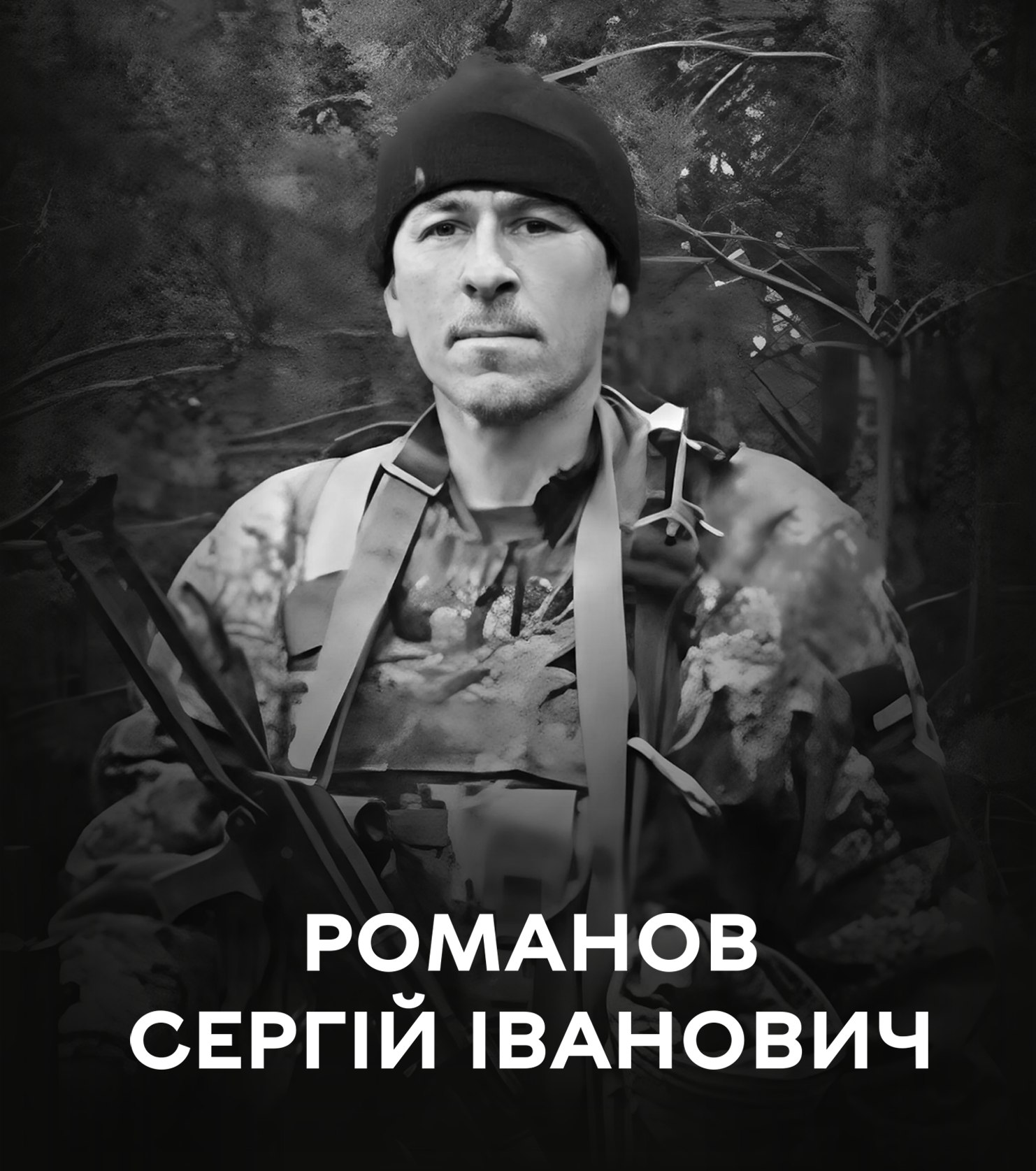 РОМАНОВ
СЕРГІЙ ІВАНОВИЧ